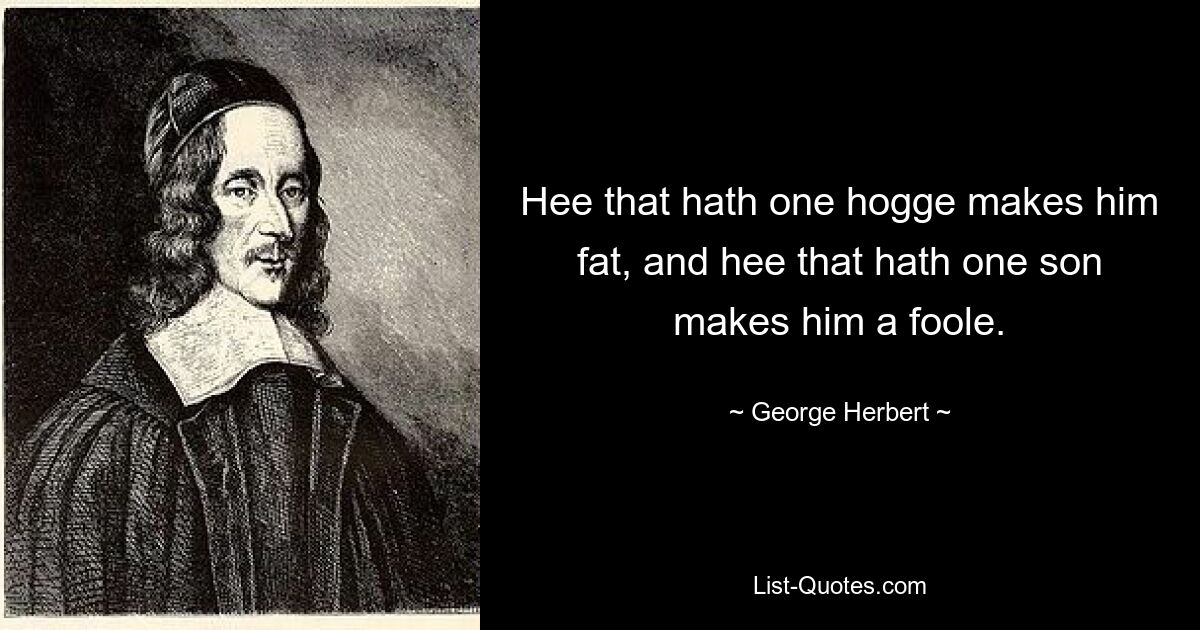 Hee that hath one hogge makes him fat, and hee that hath one son makes him a foole.

~ George Herbert ~

List-Quotes.com